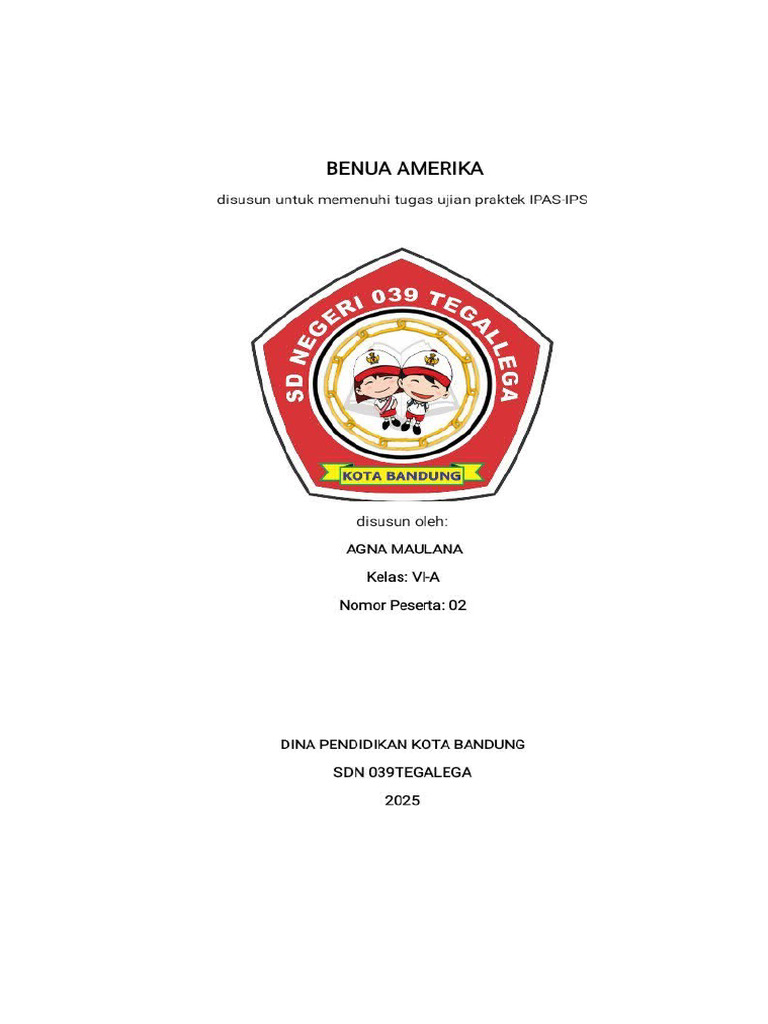 BENUA AMERIKA

disusun untuk memenuhi tugas ujian praktek IPAS-IPS

SD NEGERI 039 TEGALLEGA

KOTA BANDUNG

disusun oleh:

AGNA MAULANA

Kelas: VI-A

Nomor Peserta: 02

DINA PENDIDIKAN KOTA BANDUNG

SDN 039TEGALEGA

2025